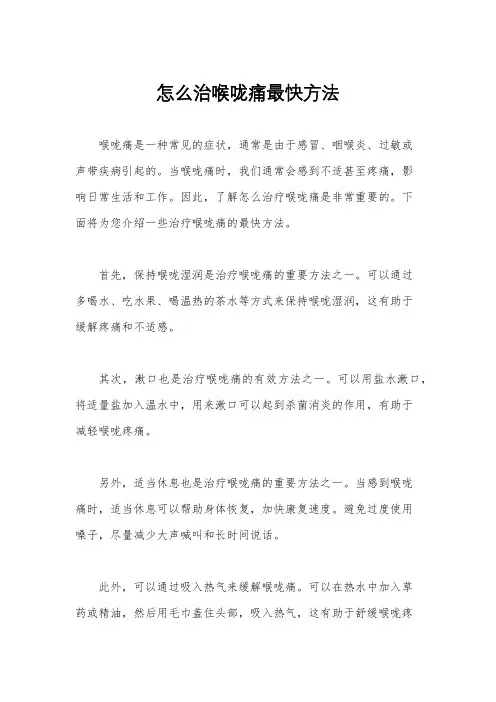 怎么治喉咙痛最快方法

喉咙痛是一种常见的症状，通常是由于感冒、咽喉炎、过敏或声带疾病引起的。当喉咙痛时，我们通常会感到不适甚至疼痛，影响日常生活和工作。因此，了解怎么治疗喉咙痛是非常重要的。下面将为您介绍一些治疗喉咙痛的最快方法。

首先，保持喉咙湿润是治疗喉咙痛的重要方法之一。可以通过多喝水、吃水果、喝温热的茶水等方式来保持喉咙湿润，这有助于缓解疼痛和不适感。

其次，漱口也是治疗喉咙痛的有效方法之一。可以用盐水漱口，将适量盐加入温水中，用来漱口可以起到杀菌消炎的作用，有助于减轻喉咙疼痛。

另外，适当休息也是治疗喉咙痛的重要方法之一。当感到喉咙痛时，适当休息可以帮助身体恢复，加快康复速度。避免过度使用嗓子，尽量减少大声喊叫和长时间说话。

此外，可以通过吸入热气来缓解喉咙痛。可以在热水中加入草药或精油，然后用毛巾盖住头部，吸入热气，这有助于舒缓喉咙疼